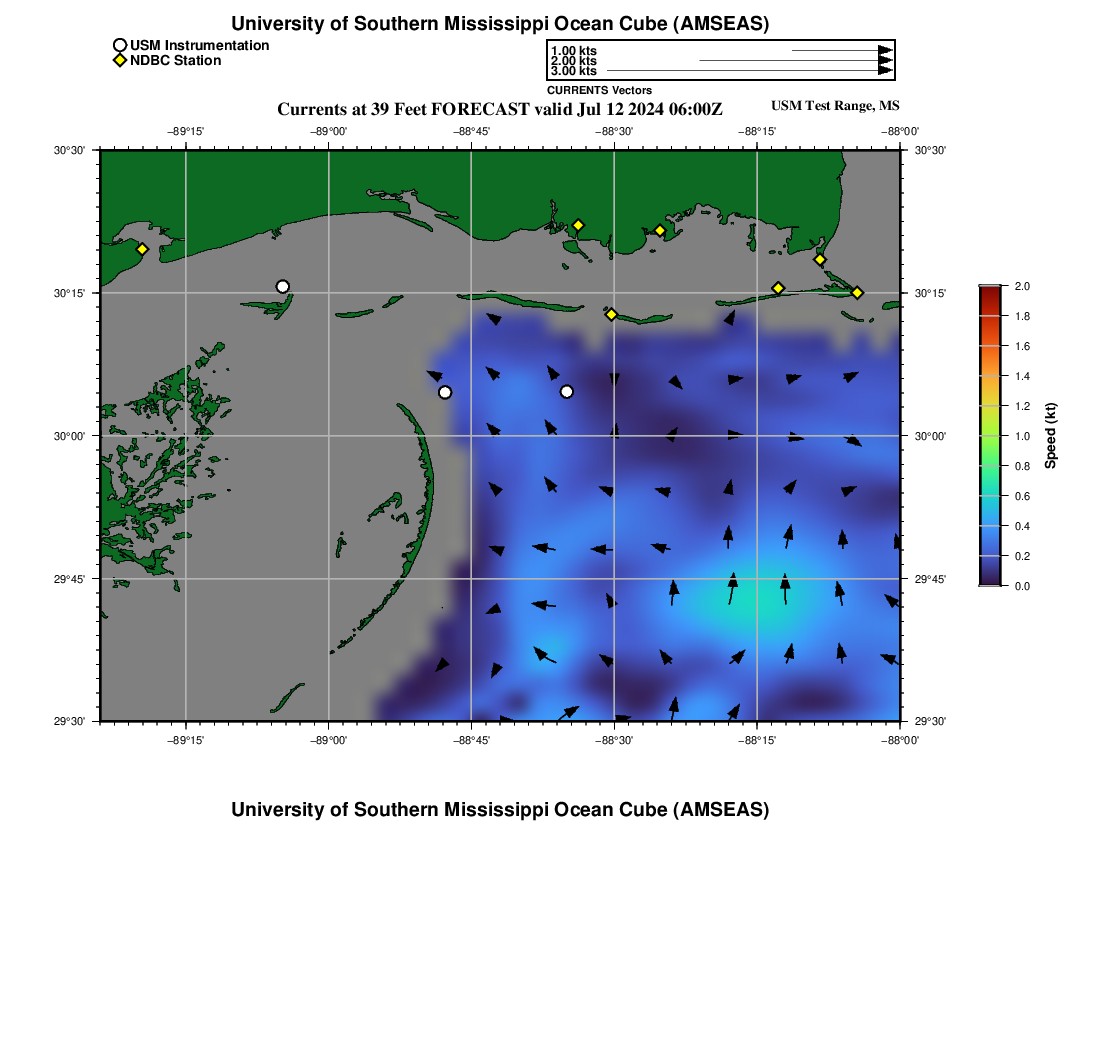 University of Southern Mississippi Ocean Cube (AMSEAS)

USM Instrumentation
NDBC Station

1.00 kts
2.00 kts
3.00 kts
CURRENTS Vectors

Currents at 39 Feet FORECAST valid Jul 12 2024 06:00Z

USM Test Range, MS

−89°15' −89°00' −88°45' −88°30' −88°15' −88°00'

30°30' 30°15' 30°00' 29°45' 29°30'

30°30' 30°15' 30°00' 29°45' 29°30'

−89°15' −89°00' −88°45' −88°30' −88°15' −88°00'

2.0 1.8 1.6 1.4 1.2 1.0 0.8 0.6 0.4 0.2 0.0

Speed (kt)

University of Southern Mississippi Ocean Cube (AMSEAS)